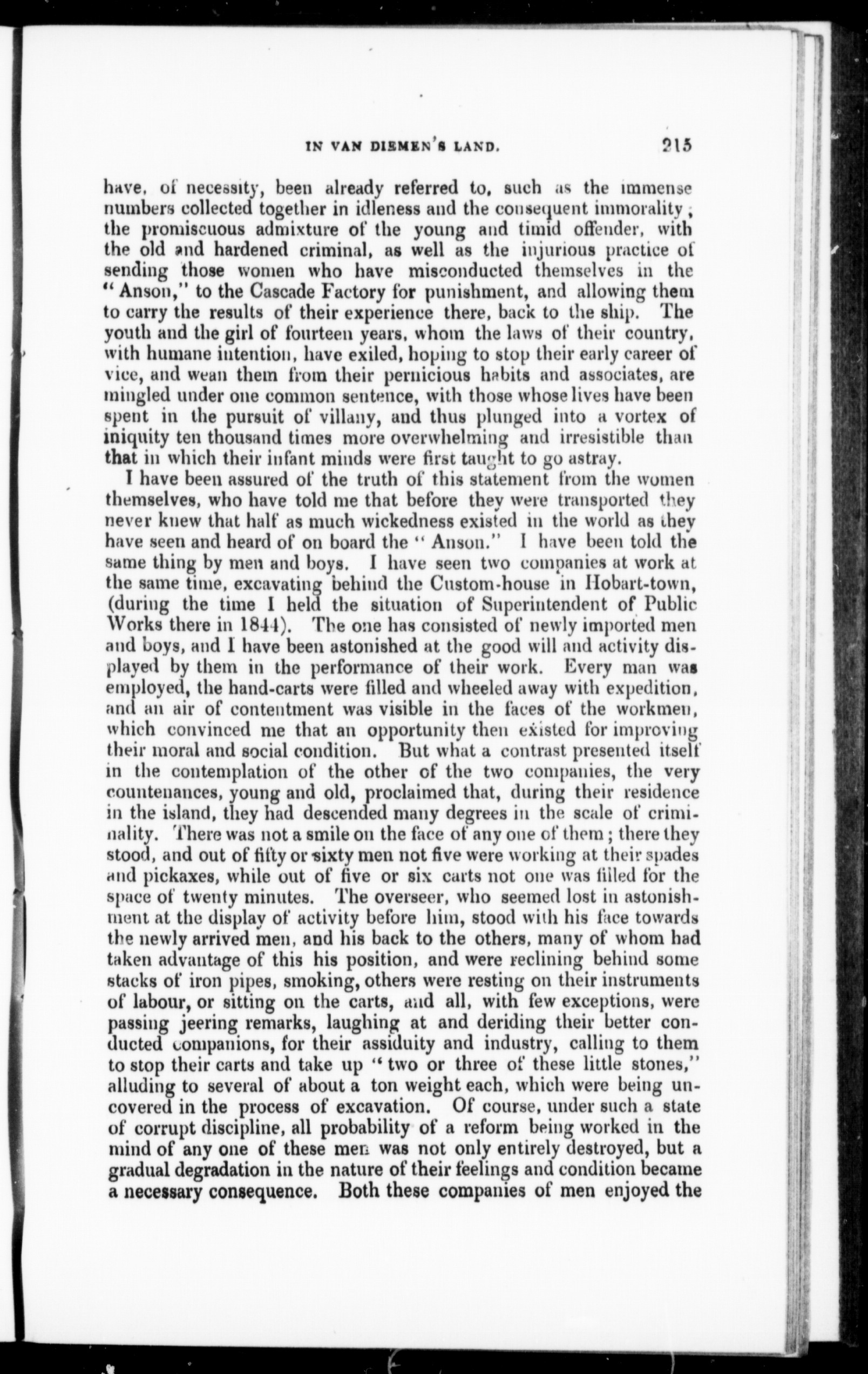 IN VAN DIEMEN'S LAND. 215

have, of necessity, been already referred to, such as the immense numbers collected together in idleness and the consequent immorality; the promiscuous admixture of the young and timid offender, with the old and hardened criminal, as well as the injurious practice of sending those women who have misconducted themselves in the "Anson," to the Cascade Factory for punishment, and allowing them to carry the results of their experience there, back to the ship. The youth and the girl of fourteen years, whom the laws of their country, with humane intention, have exiled, hoping to stop their early career of vice, and wean them from their pernicious habits and associates, are mingled under one common sentence, with those whose lives have been spent in the pursuit of villany, and thus plunged into a vortex of iniquity ten thousand times more overwhelming and irresistible than that in which their infant minds were first taught to go astray.

I have been assured of the truth of this statement from the women themselves, who have told me that before they were transported they never knew that half as much wickedness existed in the world as they have seen and heard of on board the "Anson." I have been told the same thing by men and boys. I have seen two companies at work at the same time, excavating behind the Custom-house in Hobart-town, (during the time I held the situation of Superintendent of Public Works there in 1844). The one has consisted of newly imported men and boys, and I have been astonished at the good will and activity displayed by them in the performance of their work. Every man was employed, the hand-carts were filled and wheeled away with expedition, and an air of contentment was visible in the faces of the workmen, which convinced me that an opportunity then existed for improving their moral and social condition. But what a contrast presented itself in the contemplation of the other of the two companies, the very countenances, young and old, proclaimed that, during their residence in the island, they had descended many degrees in the scale of criminality. There was not a smile on the face of any one of them; there they stood, and out of fifty or sixty men not five were working at their spades and pickaxes, while out of five or six carts not one was filled for the space of twenty minutes. The overseer, who seemed lost in astonishment at the display of activity before him, stood with his face towards the newly arrived men, and his back to the others, many of whom had taken advantage of this his position, and were reclining behind some stacks of iron pipes, smoking, others were resting on their instruments of labour, or sitting on the carts, and all, with few exceptions, were passing jeering remarks, laughing at and deriding their better conducted companions, for their assiduity and industry, calling to them to stop their carts and take up "two or three of these little stones," alluding to several of about a ton weight each, which were being uncovered in the process of excavation. Of course, under such a state of corrupt discipline, all probability of a reform being worked in the mind of any one of these men was not only entirely destroyed, but a gradual degradation in the nature of their feelings and condition became a necessary consequence. Both these companies of men enjoyed the